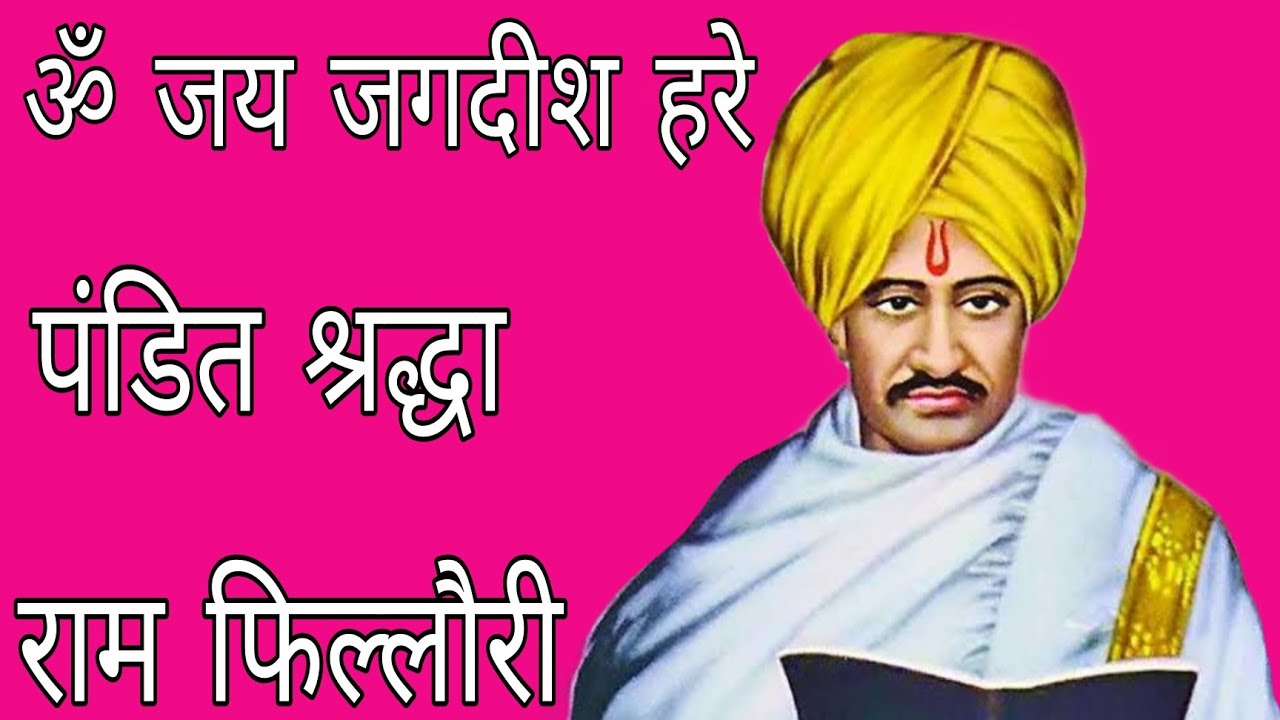 ॐ जय जगदीश हरे

पंडित श्रद्धा

राम फिल्लौरी